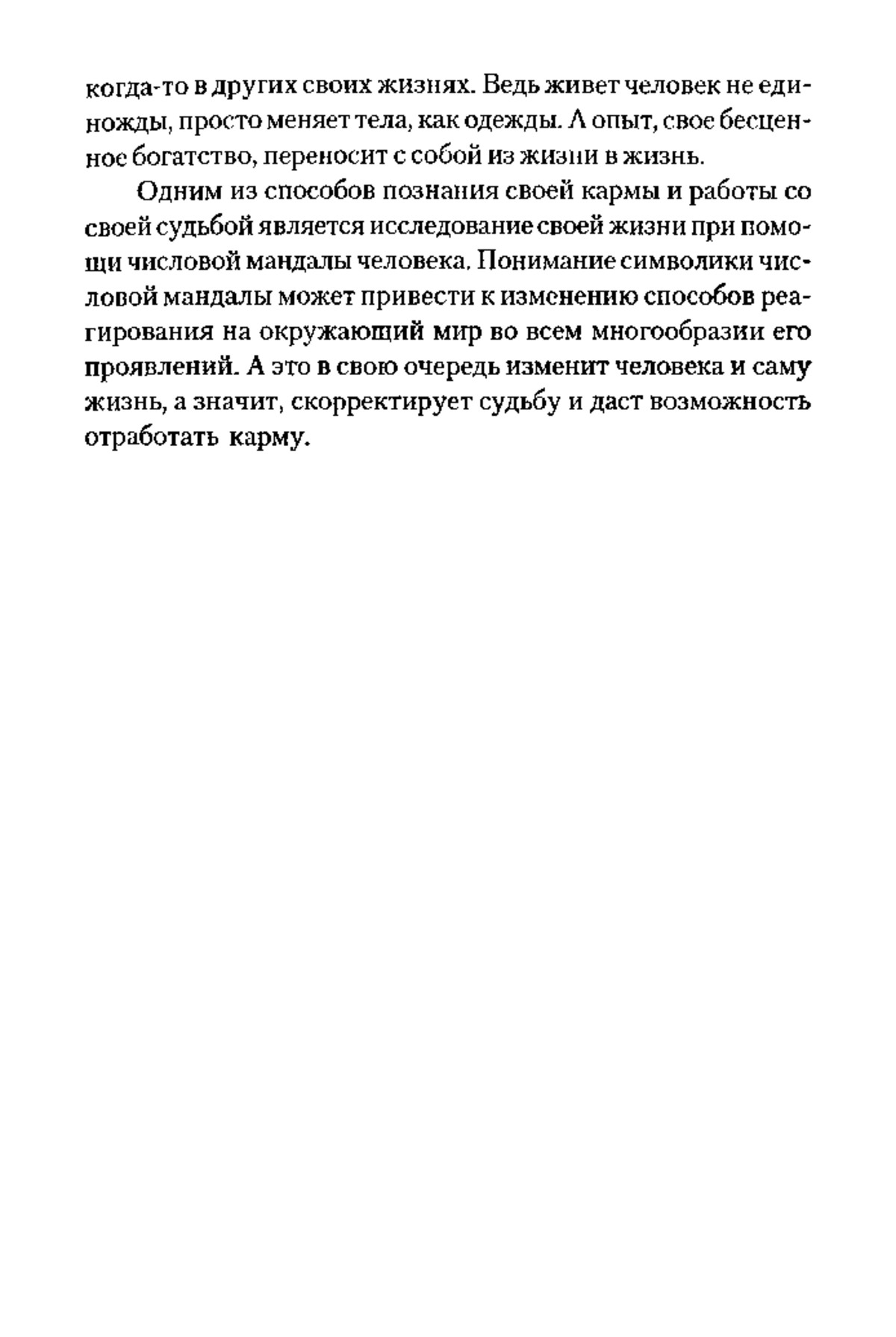 когда-то в других своих жизнях. Ведь живет человек не единожды, просто меняет тела, как одежды. А опыт, свое бесценное богатство, переносит с собой из жизни в жизнь.

Одним из способов познания своей кармы и работы со своей судьбой является исследование своей жизни при помощи числовой мандалы человека. Понимание символики числовой мандалы может привести к изменению способов реагирования на окружающий мир во всем многообразии его проявлений. А это в свою очередь изменит человека и саму жизнь, а значит, скорректирует судьбу и даст возможность отработать карму.